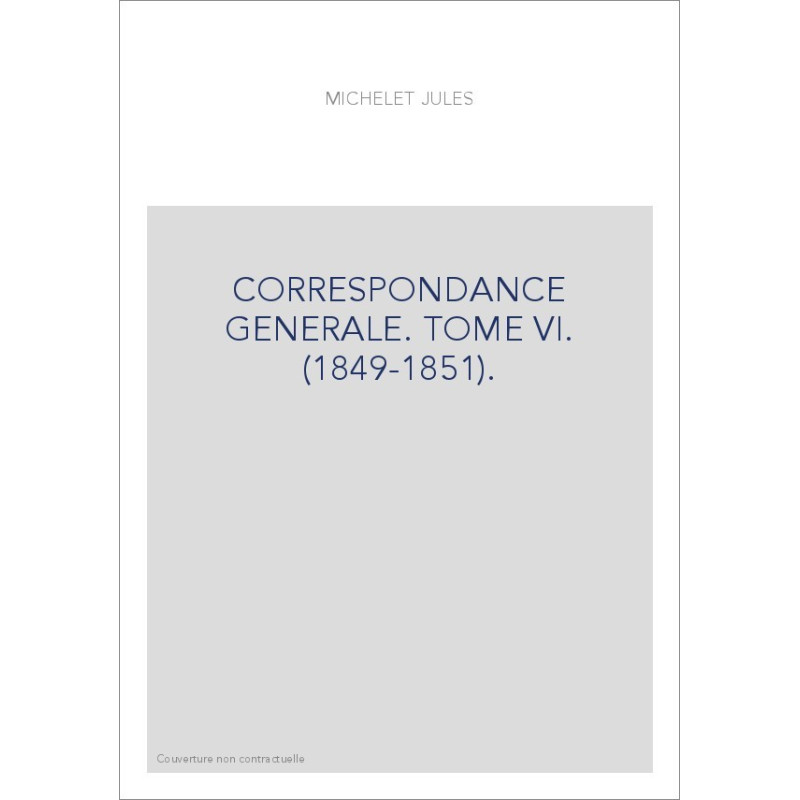 MICHELET JULES

CORRESPONDANCE GENERALE. TOME VI. (1849-1851).

Couverture non contractuelle